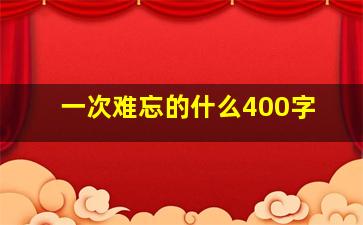 一次难忘的什么400字